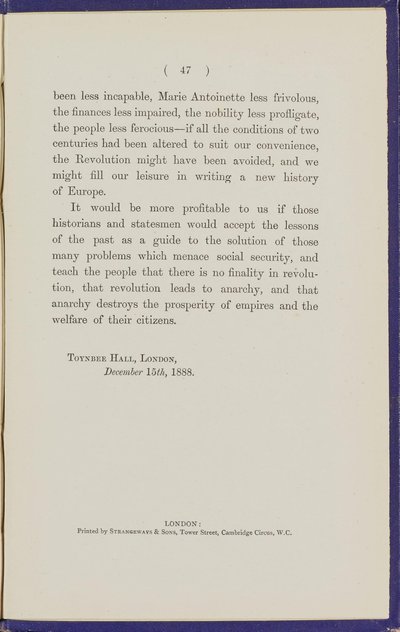 ( 47 )

been less incapable, Marie Antoinette less frivolous, the finances less impaired, the nobility less profligate, the people less ferocious—if all the conditions of two centuries had been altered to suit our convenience, the Revolution might have been avoided, and we might fill our leisure in writing a new history of Europe.

It would be more profitable to us if those historians and statesmen would accept the lessons of the past as a guide to the solution of those many problems which menace social security, and teach the people that there is no finality in revolution, that revolution leads to anarchy, and that anarchy destroys the prosperity of empires and the welfare of their citizens.

Toynbee Hall, London,
December 15th, 1888.

LONDON:
Printed by Strangeways & Sons, Tower Street, Cambridge Circus, W.C.